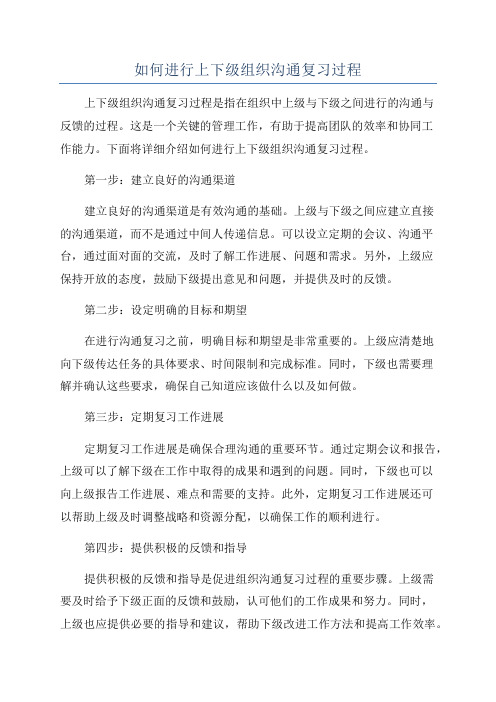 如何进行上下级组织沟通复习过程

上下级组织沟通复习过程是指在组织中上级与下级之间进行的沟通与反馈的过程。这是一个关键的管理工作，有助于提高团队的效率和协同工作能力。下面将详细介绍如何进行上下级组织沟通复习过程。

第一步：建立良好的沟通渠道

建立良好的沟通渠道是有效沟通的基础。上级与下级之间应建立直接的沟通渠道，而不是通过中间人传递信息。可以设立定期的会议、沟通平台，通过面对面的交流，及时了解工作进展、问题和需求。另外，上级应保持开放的态度，鼓励下级提出意见和问题，并提供及时的反馈。

第二步：设定明确的目标和期望

在进行沟通复习之前，明确目标和期望是非常重要的。上级应清楚地向下级传达任务的具体要求、时间限制和完成标准。同时，下级也需要理解并确认这些要求，确保自己知道应该做什么以及如何做。

第三步：定期复习工作进展

定期复习工作进展是确保合理沟通的重要环节。通过定期会议和报告，上级可以了解下级在工作中取得的成果和遇到的问题。同时，下级也可以向上级报告工作进展、难点和需要的支持。此外，定期复习工作进展还可以帮助上级及时调整战略和资源分配，以确保工作的顺利进行。

第四步：提供积极的反馈和指导

提供积极的反馈和指导是促进组织沟通复习过程的重要步骤。上级需要及时给予下级正面的反馈和鼓励，认可他们的工作成果和努力。同时，上级也应提供必要的指导和建议，帮助下级改进工作方法和提高工作效率。